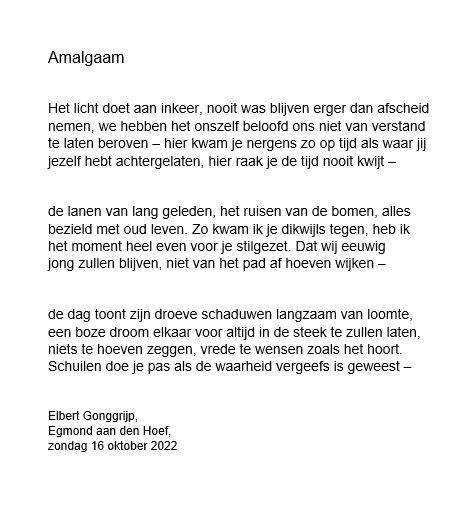 Amalgaam

Het licht doet aan inkeer, nooit was blijven erger dan afscheid
nemen, we hebben het onszelf beloofd ons niet van verstand
te laten beroven – hier kwam je nergens zo op tijd als waar jij
jezelf hebt achtergelaten, hier raak je de tijd nooit kwijt –

de lanen van lang geleden, het ruisen van de bomen, alles
bezield met oud leven. Zo kwam ik je dikwijls tegen, heb ik
het moment heel even voor je stilgezet. Dat wij eeuwig
jong zullen blijven, niet van het pad af hoeven wijken –

de dag toont zijn droeve schaduwen langzaam van loomte,
een boze droom elkaar voor altijd in de steek te zullen laten,
niets te hoeven zeggen, vrede te wensen zoals het hoort.
Schuilen doe je pas als de waarheid vergeefs is geweest –

Elbert Gonggrijp,
Egmond aan den Hoef,
zondag 16 oktober 2022